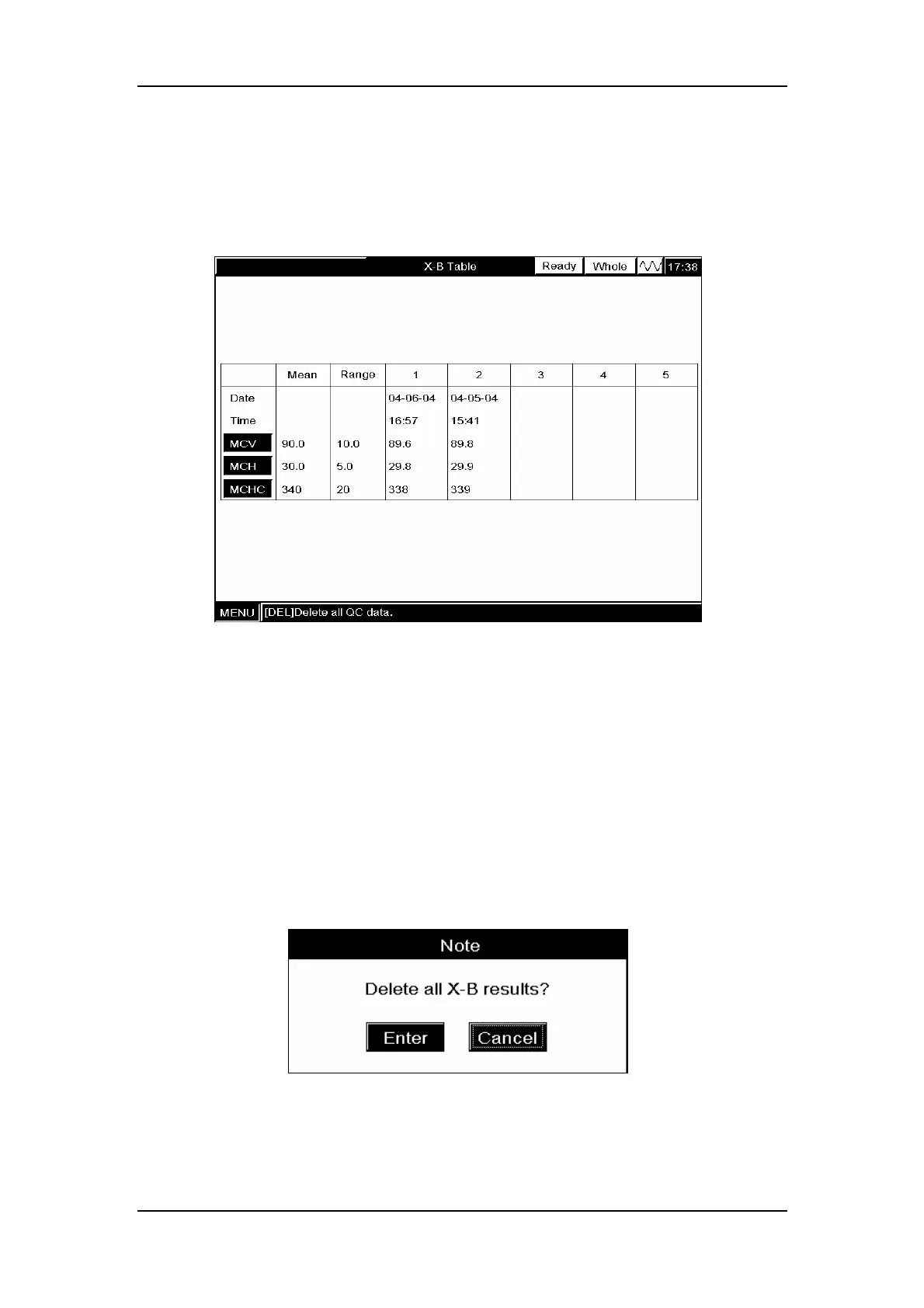 X-B Table Ready Whole 17:38

| | Mean | Range | 1 | 2 | 3 | 4 | 5 |
|---|---|---|---|---|---|---|---|
| Date | | | 04-06-04 | 04-05-04 | | | |
| Time | | | 16:57 | 15:41 | | | |
| MCV | 90.0 | 10.0 | 89.6 | 89.8 | | | |
| MCH | 30.0 | 5.0 | 29.8 | 29.9 | | | |
| MCHC | 340 | 20 | 338 | 339 | | | |

MENU [DEL]Delete all QC data.

Note

Delete all X-B results?

Enter Cancel